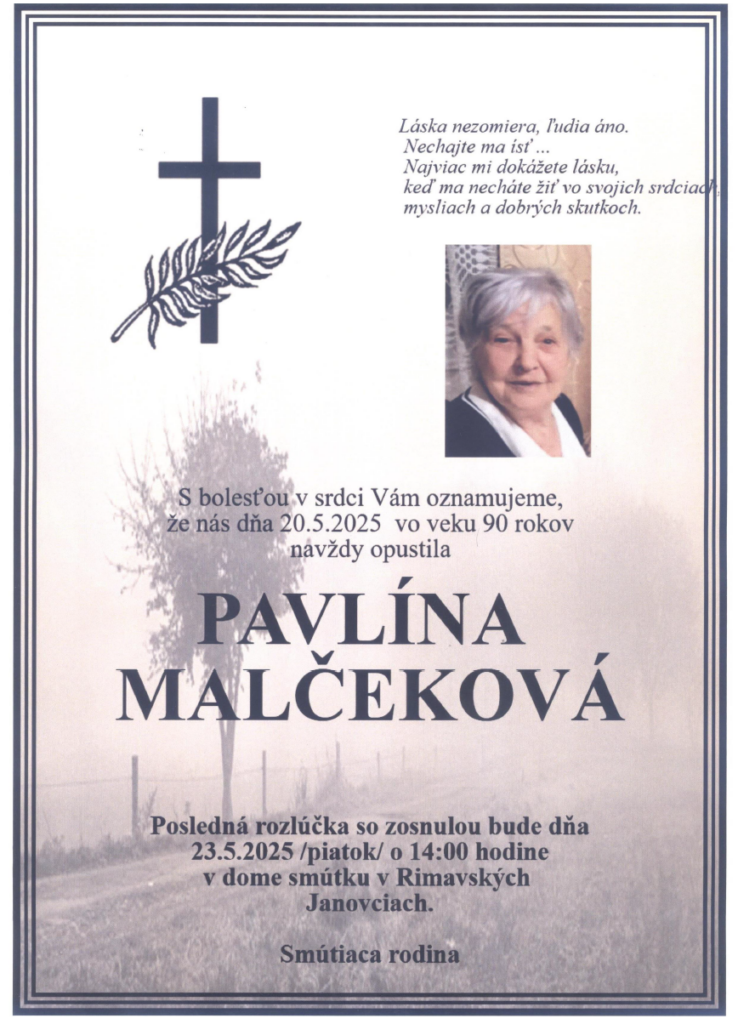 Láska nezomiera, ľudia áno.
Nechajte ma ísť ...
Najviac mi dokážete lásku,
keď ma necháte žiť vo svojich srdciach,
mysliach a dobrých skutkoch.

S bolesťou v srdci Vám oznamujeme,
že nás dňa 20.5.2025 vo veku 90 rokov
navždy opustila

PAVLÍNA
MALČEKOVÁ

Posledná rozlúčka so zosnulou bude dňa
23.5.2025 /piatok/ o 14:00 hodine
v dome smútku v Rimavských
Janovciach.

Smútiaca rodina